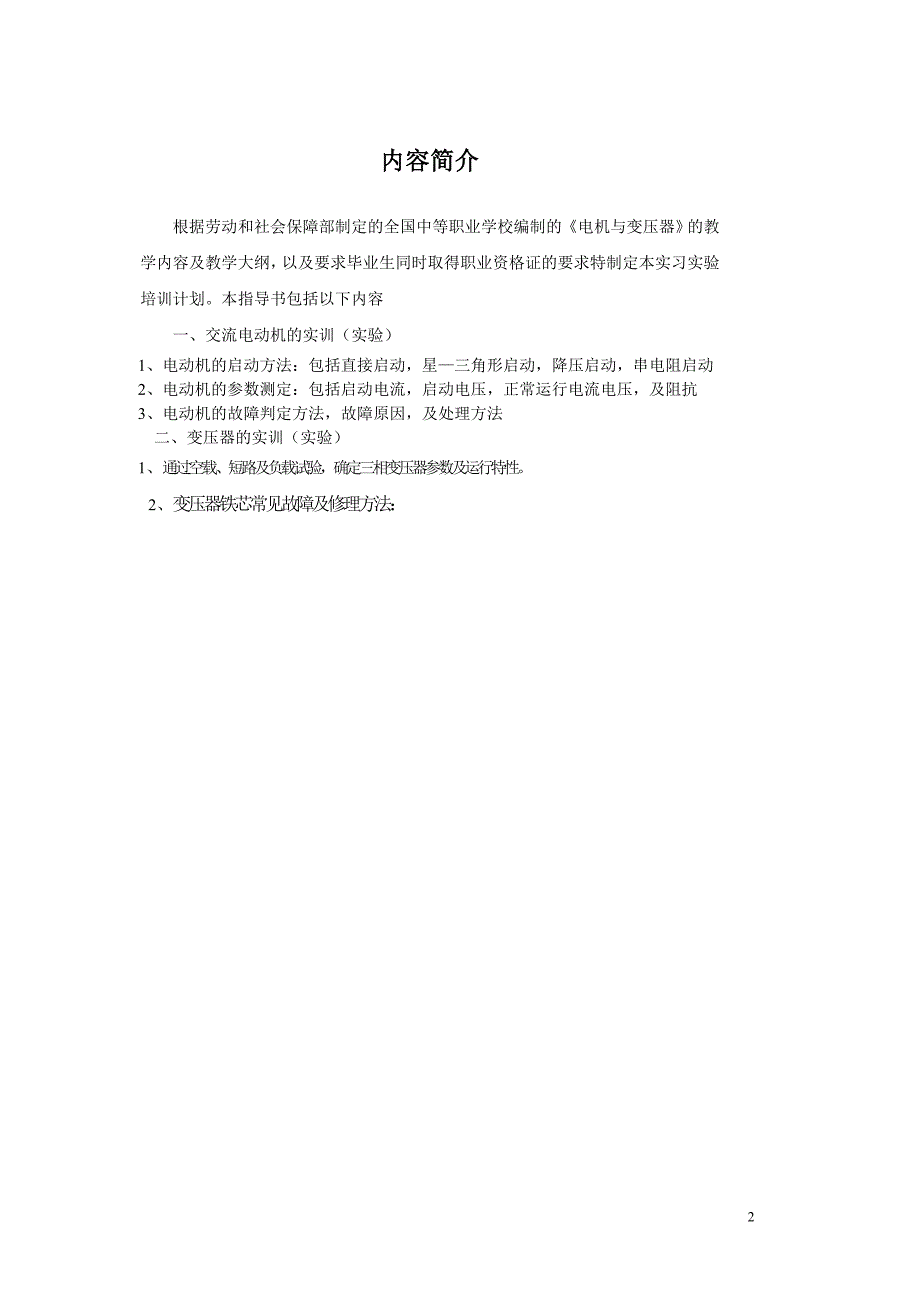 内容简介

根据劳动和社会保障部制定的全国中等职业学校编制的《电机与变压器》的教学内容及教学大纲，以及要求毕业生同时取得职业资格证的要求特制定本实习实验培训计划。本指导书包括以下内容

一、交流电动机的实训（实验）

1、电动机的启动方法：包括直接启动，星—三角形启动，降压启动，串电阻启动

2、电动机的参数测定：包括启动电流，启动电压，正常运行电流电压，及阻抗

3、电动机的故障判定方法，故障原因，及处理方法

二、变压器的实训（实验）

1、通过空载、短路及负载试验，确定三相变压器参数及运行特性。

2、变压器铁芯常见故障及修理方法：

2